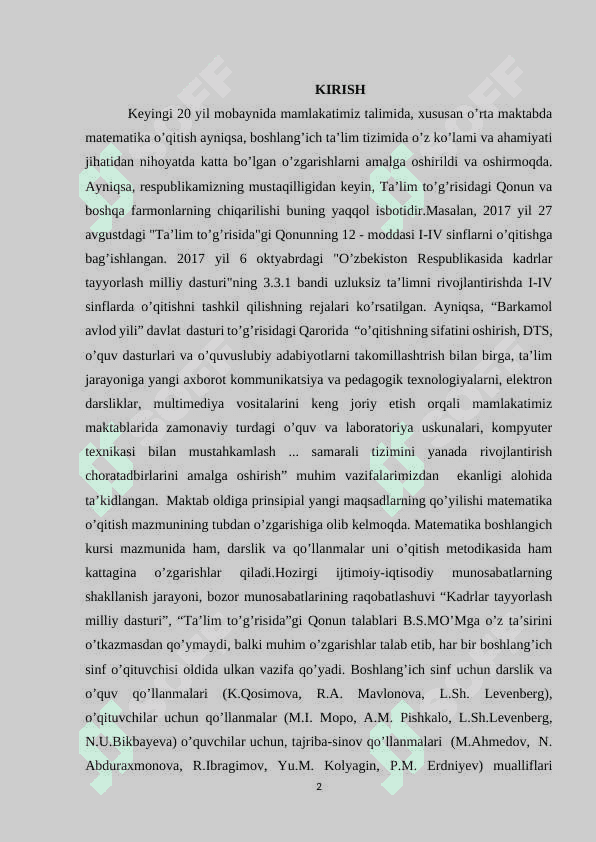 KIRISH

Keyingi 20 yil mobaynida mamlakatimiz talimida, xususan o’rta maktabda matematika o’qitish ayniqsa, boshlang’ich ta’lim tizimida o’z ko’lami va ahamiyati jihatidan nihoyatda katta bo’lgan o’zgarishlarni amalga oshirildi va oshirmoqda. Ayniqsa, respublikamizning mustaqilligidan keyin, Ta’lim to’g’risidagi Qonun va boshqa farmonlarning chiqarilishi buning yaqqol isbotidir.Masalan, 2017 yil 27 avgustdagi "Ta’lim to’g’risida"gi Qonunning 12 - moddasi I-IV sinflarni o’qitishga bag’ishlangan. 2017 yil 6 oktyabrdagi "O’zbekiston Respublikasida kadrlar tayyorlash milliy dasturi"ning 3.3.1 bandi uzluksiz ta’limni rivojlantirishda I-IV sinflarda o’qitishni tashkil qilishning rejalari ko’rsatilgan. Ayniqsa, “Barkamol avlod yili” davlat dasturi to’g’risidagi Qarorida “o’qitishning sifatini oshirish, DTS, o’quv dasturlari va o’quvuslubiy adabiyotlarni takomillashtrish bilan birga, ta’lim jarayoniga yangi axborot kommunikatsiya va pedagogik texnologiyalarni, elektron darsliklar, multimediya vositalarini keng joriy etish orqali mamlakatimiz maktablarida zamonaviy turdagi o’quv va laboratoriya uskunalari, kompyuter texnikasi bilan mustahkamlash ... samarali tizimini yanada rivojlantirish choratadbirlarini amalga oshirish” muhim vazifalarimizdan ekanligi alohida ta’kidlangan. Maktab oldiga prinsipial yangi maqsadlarning qo’yilishi matematika o’qitish mazmunining tubdan o’zgarishiga olib kelmoqda. Matematika boshlangich kursi mazmunida ham, darslik va qo’llanmalar uni o’qitish metodikasida ham kattagina o’zgarishlar qiladi.Hozirgi ijtimoiy-iqtisodiy munosabatlarning shakllanish jarayoni, bozor munosabatlarining raqobatlashuvi “Kadrlar tayyorlash milliy dasturi”, “Ta’lim to’g’risida”gi Qonun talablari B.S.MO’Mga o’z ta’sirini o’tkazmasdan qo’ymaydi, balki muhim o’zgarishlar talab etib, har bir boshlang’ich sinf o’qituvchisi oldida ulkan vazifa qo’yadi. Boshlang’ich sinf uchun darslik va o’quv qo’llanmalari (K.Qosimova, R.A. Mavlonova, L.Sh. Levenberg), o’qituvchilar uchun qo’llanmalar (M.I. Mopo, A.M. Pishkalo, L.Sh.Levenberg, N.U.Bikbayeva) o’quvchilar uchun, tajriba-sinov qo’llanmalari (M.Ahmedov, N. Abduraxmonova, R.Ibragimov, Yu.M. Kolyagin, P.M. Erdniyev) mualliflari

2